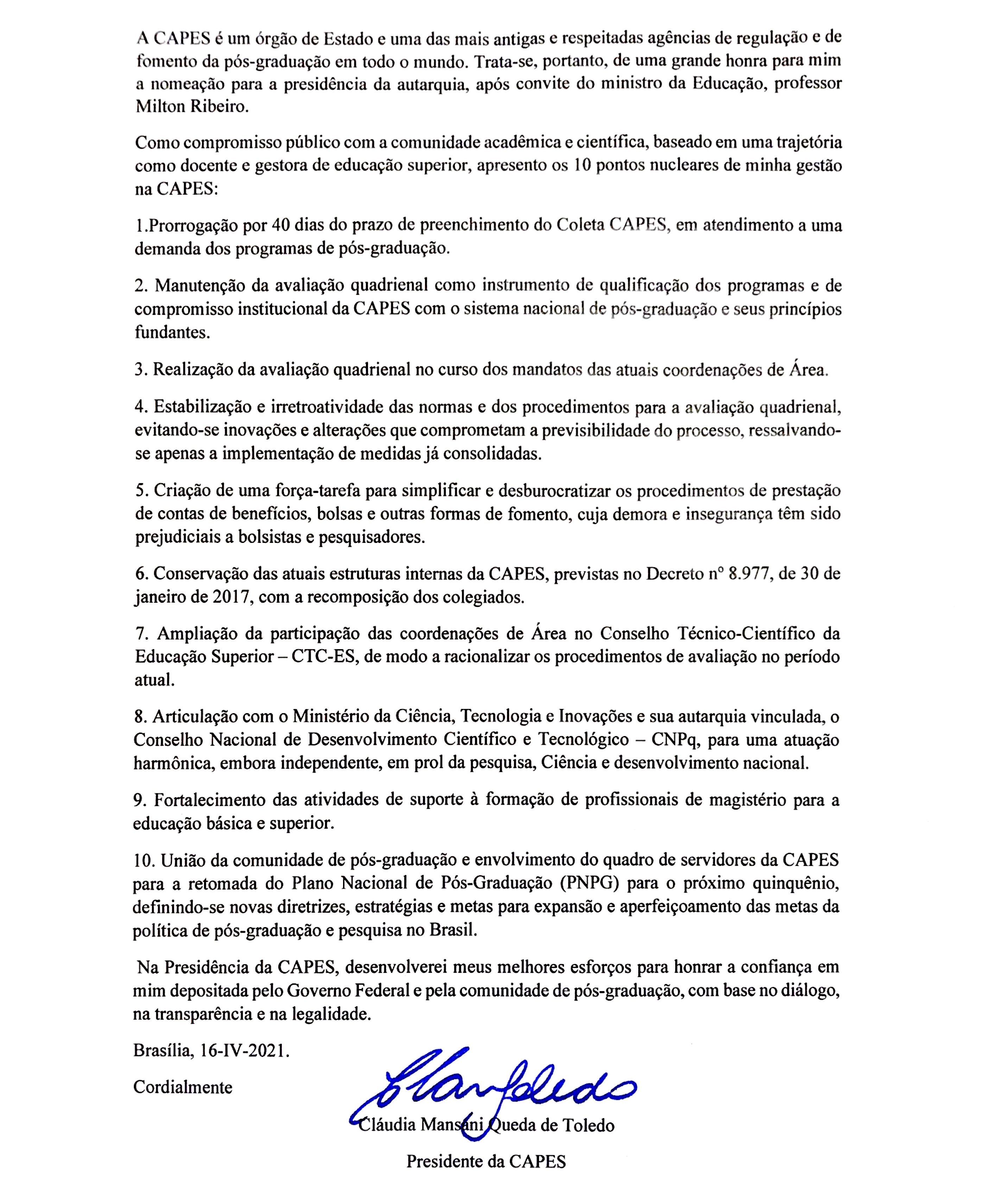 A CAPES é um órgão de Estado e uma das mais antigas e respeitadas agências de regulação e de fomento da pós-graduação em todo o mundo. Trata-se, portanto, de uma grande honra para mim a nomeação para a presidência da autarquia, após convite do ministro da Educação, professor Milton Ribeiro.

Como compromisso público com a comunidade acadêmica e científica, baseado em uma trajetória como docente e gestora de educação superior, apresento os 10 pontos nucleares de minha gestão na CAPES:

1.Prorrogação por 40 dias do prazo de preenchimento do Coleta CAPES, em atendimento a uma demanda dos programas de pós-graduação.

2. Manutenção da avaliação quadrienal como instrumento de qualificação dos programas e de compromisso institucional da CAPES com o sistema nacional de pós-graduação e seus princípios fundantes.

3. Realização da avaliação quadrienal no curso dos mandatos das atuais coordenações de Área.

4. Estabilização e irretroatividade das normas e dos procedimentos para a avaliação quadrienal, evitando-se inovações e alterações que comprometam a previsibilidade do processo, ressalvando-se apenas a implementação de medidas já consolidadas.

5. Criação de uma força-tarefa para simplificar e desburocratizar os procedimentos de prestação de contas de benefícios, bolsas e outras formas de fomento, cuja demora e insegurança têm sido prejudiciais a bolsistas e pesquisadores.

6. Conservação das atuais estruturas internas da CAPES, previstas no Decreto nº 8.977, de 30 de janeiro de 2017, com a recomposição dos colegiados.

7. Ampliação da participação das coordenações de Área no Conselho Técnico-Científico da Educação Superior – CTC-ES, de modo a racionalizar os procedimentos de avaliação no período atual.

8. Articulação com o Ministério da Ciência, Tecnologia e Inovações e sua autarquia vinculada, o Conselho Nacional de Desenvolvimento Científico e Tecnológico – CNPq, para uma atuação harmônica, embora independente, em prol da pesquisa, Ciência e desenvolvimento nacional.

9. Fortalecimento das atividades de suporte à formação de profissionais de magistério para a educação básica e superior.

10. União da comunidade de pós-graduação e envolvimento do quadro de servidores da CAPES para a retomada do Plano Nacional de Pós-Graduação (PNPG) para o próximo quinquênio, definindo-se novas diretrizes, estratégias e metas para expansão e aperfeiçoamento das metas da política de pós-graduação e pesquisa no Brasil.

Na Presidência da CAPES, desenvolverei meus melhores esforços para honrar a confiança em mim depositada pelo Governo Federal e pela comunidade de pós-graduação, com base no diálogo, na transparência e na legalidade.

Brasília, 16-IV-2021.

Cordialmente

Cláudia Mansani Queda de Toledo

Presidente da CAPES